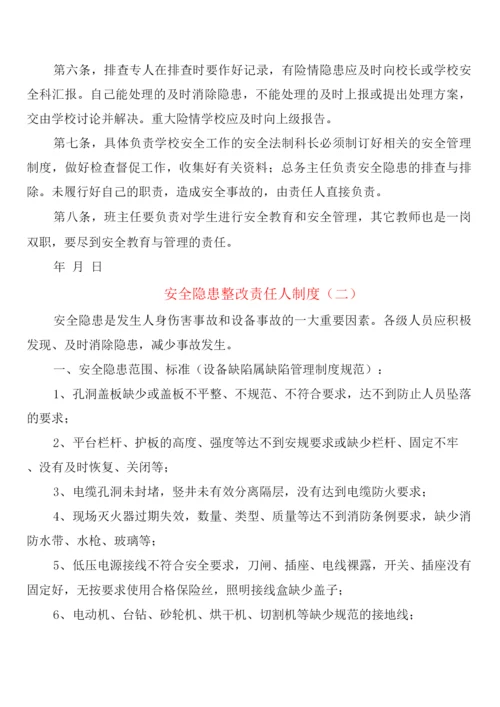 第六条，排查专人在排查时要作好记录，有险情隐患应及时向校长或学校安全科汇报。自己能处理的及时消除隐患，不能处理的及时上报或提出处理方案，交由学校讨论并解决。重大险情学校应及时向上级报告。

第七条，具体负责学校安全工作的安全法制科长必须制订好相关的安全管理制度，做好检查督促工作，收集好有关资料；总务主任负责安全隐患的排查与排除。未履行好自己的职责，造成安全事故的，由责任人直接负责。

第八条，班主任要负责对学生进行安全教育和安全管理，其它教师也是一岗双职，要尽到安全教育与管理的责任。

年 月 日

安全隐患整改责任人制度（二）

安全隐患是发生人身伤害事故和设备事故的一大重要因素。各级人员应积极发现、及时消除隐患，减少事故发生。

一、安全隐患范围、标准（设备缺陷属缺陷管理制度规范）：

1、孔洞盖板缺少或盖板不平整、不规范、不符合要求，达不到防止人员坠落的要求；

2、平台栏杆、护板的高度、强度等达不到安规要求或缺少栏杆、固定不牢、没有及时恢复、关闭等；

3、电缆孔洞未封堵，竖井未有效分离隔层，没有达到电缆防火要求；

4、现场灭火器过期失效，数量、类型、质量等达不到消防条例要求，缺少消防水带、水枪、玻璃等；

5、低压电源接线不符合安全要求，刀闸、插座、电线裸露，开关、插座没有固定好，无按要求使用合格保险丝，照明接线盒缺少盖子；

6、电动机、台钻、砂轮机、烘干机、切割机等缺少规范的接地线；